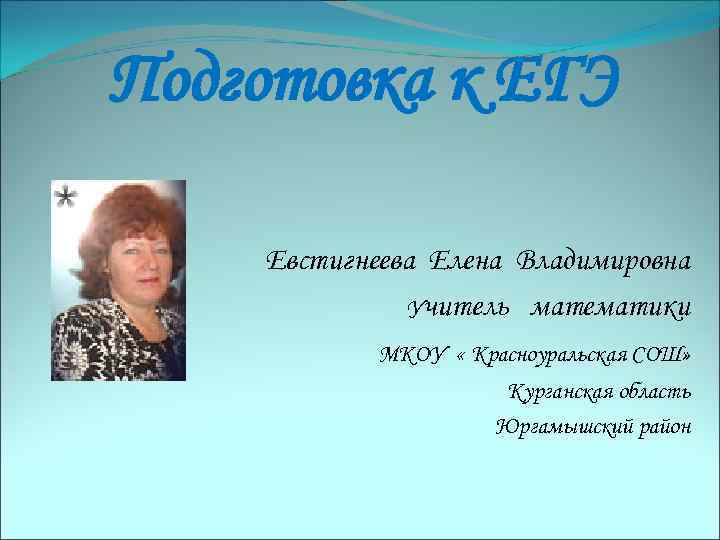 Подготовка к ЕГЭ

*

Евстигнеева Елена Владимировна

учитель математики

МКОУ « Красноуральская СОШ»

Курганская область

Юргамышский район